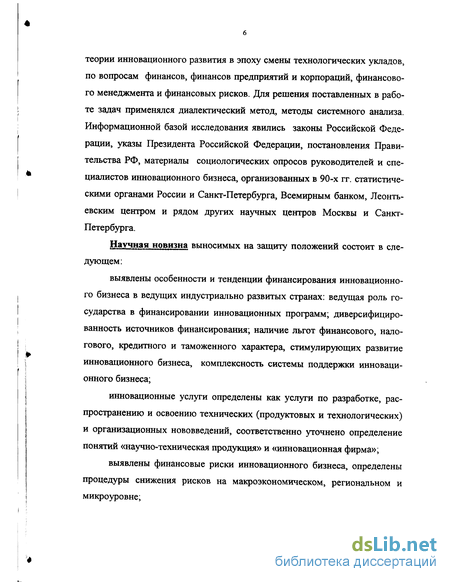 6

теории инновационного развития в эпоху смены технологических укладов, по вопросам финансов, финансов предприятий и корпораций, финансового менеджмента и финансовых рисков. Для решения поставленных в работе задач применялся диалектический метод, методы системного анализа. Информационной базой исследования явились законы Российской Федерации, указы Президента Российской Федерации, постановления Правительства РФ, материалы социологических опросов руководителей и специалистов инновационного бизнеса, организованных в 90-х гг. статистическими органами России и Санкт-Петербурга, Всемирным банком, Леонтьевским центром и рядом других научных центров Москвы и Санкт-Петербурга.

Научная новизна выносимых на защиту положений состоит в следующем:

выявлены особенности и тенденции финансирования инновационного бизнеса в ведущих индустриально развитых странах: ведущая роль государства в финансировании инновационных программ; диверсифицированность источников финансирования; наличие льгот финансового, налогового, кредитного и таможенного характера, стимулирующих развитие инновационного бизнеса, комплексность системы поддержки инновационного бизнеса;

инновационные услуги определены как услуги по разработке, распространению и освоению технических (продуктовых и технологических) и организационных нововведений, соответственно уточнено определение понятий «научно-техническая продукция» и «инновационная фирма»;

выявлены финансовые риски инновационного бизнеса, определены процедуры снижения рисков на макроэкономическом, региональном и микроуровне;

dsLib.net
библиотека диссертаций